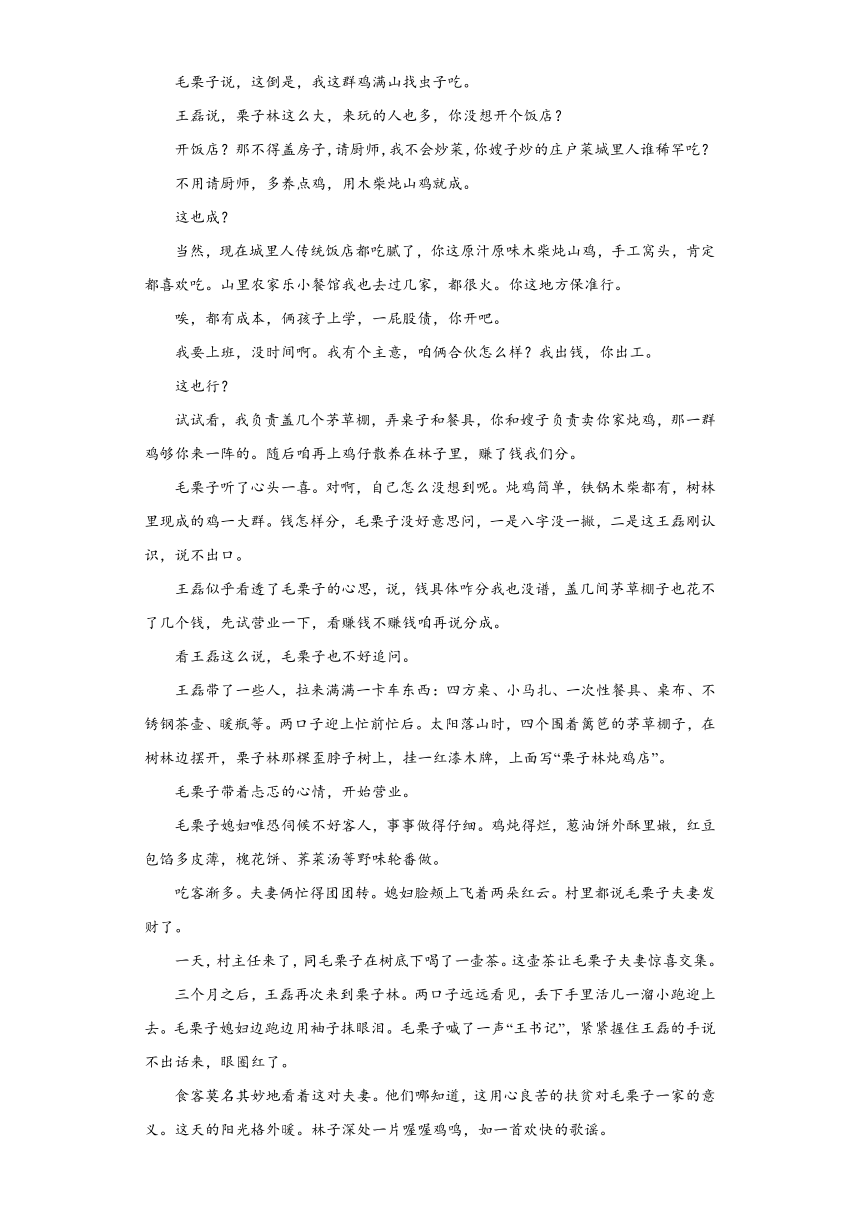 毛栗子说，这倒是，我这群鸡满山找虫子吃。

王磊说，栗子林这么大，来玩的人也多，你没想开个饭店？

开饭店？那不得盖房子，请厨师，我不会炒菜，你嫂子炒的庄户菜城里人谁稀罕吃？

不用请厨师，多养点鸡，用木柴炖山鸡就成。

这也成？

当然，现在城里人传统饭店都吃腻了，你这原汁原味木柴炖山鸡，手工窝头，肯定都喜欢吃。山里农家乐小餐馆我也去过几家，都很火。你这地方保准行。

唉，都有成本，俩孩子上学，一屁股债，你开吧。

我要上班，没时间啊。我有个主意，咱俩合伙怎么样？我出钱，你出工。

这也行？

试试看，我负责盖几个茅草棚，弄桌子和餐具，你和嫂子负责卖你家炖鸡，那一群鸡够你来一阵的。随后咱再上鸡仔散养在林子里，赚了钱我们分。

毛栗子听了心头一喜。对啊，自己怎么没想到呢。炖鸡简单，铁锅木柴都有，树林里现成的鸡一大群。钱怎样分，毛栗子没好意思问，一是八字没一撇，二是这王磊刚认识，说不出口。

王磊似乎看透了毛栗子的心思，说，钱具体咋分我也没谱，盖几间茅草棚子也花不了几个钱，先试营业一下，看赚钱不赚钱咱再说分成。

看王磊这么说，毛栗子也不好追问。

王磊带了一些人，拉来满满一卡车东西：四方桌、小马扎、一次性餐具、桌布、不锈钢茶壶、暖瓶等。两口子迎上忙前忙后。太阳落山时，四个围着篱笆的茅草棚子，在树林边摆开，栗子林那棵歪脖子树上，挂一红漆木牌，上面写“栗子林炖鸡店”。

毛栗子带着忐忑的心情，开始营业。

毛栗子媳妇唯恐伺候不好客人，事事做得仔细。鸡炖得烂，葱油饼外酥里嫩，红豆包馅多皮薄，槐花饼、荠菜汤等野味轮番做。

吃客渐多。夫妻俩忙得团团转。媳妇脸颊上飞着两朵红云。村里都说毛栗子夫妻发财了。

一天，村主任来了，同毛栗子在树底下喝了一壶茶。这壶茶让毛栗子夫妻惊喜交集。

三个月之后，王磊再次来到栗子林。两口子远远看见，丢下手里活儿一溜小跑迎上去。毛栗子媳妇边跑边用袖子抹眼泪。毛栗子喊了一声“王书记”，紧紧握住王磊的手说不出话来，眼圈红了。

食客莫名其妙地看着这对夫妻。他们哪知道，这用心良苦的扶贫对毛栗子一家的意义。这天的阳光格外暖。林子深处一片喔喔鸡鸣，如一首欢快的歌谣。